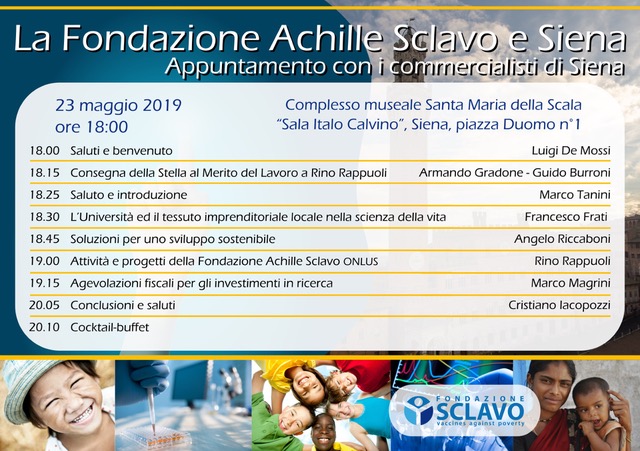 La Fondazione Achille Sclavo e Siena
Appuntamento con i commercialisti di Siena

23 maggio 2019
ore 18:00

Complesso museale Santa Maria della Scala
"Sala Italo Calvino", Siena, piazza Duomo n°1

| | | |
|---|---|---|
| 18.00 | Saluti e benvenuto | Luigi De Mossi |
| 18.15 | Consegna della Stella al Merito del Lavoro a Rino Rappuoli | Armando Gradone - Guido Burroni |
| 18.25 | Saluto e introduzione | Marco Tanini |
| 18.30 | L'Università ed il tessuto imprenditoriale locale nella scienza della vita | Francesco Frati |
| 18.45 | Soluzioni per uno sviluppo sostenibile | Angelo Riccaboni |
| 19.00 | Attività e progetti della Fondazione Achille Sclavo ONLUS | Rino Rappuoli |
| 19.15 | Agevolazioni fiscali per gli investimenti in ricerca | Marco Magrini |
| 20.05 | Conclusioni e saluti | Cristiano Iacopozzi |
| 20.10 | Cocktail-buffet | |

FONDAZIONE
SCLAVO
vaccines against poverty